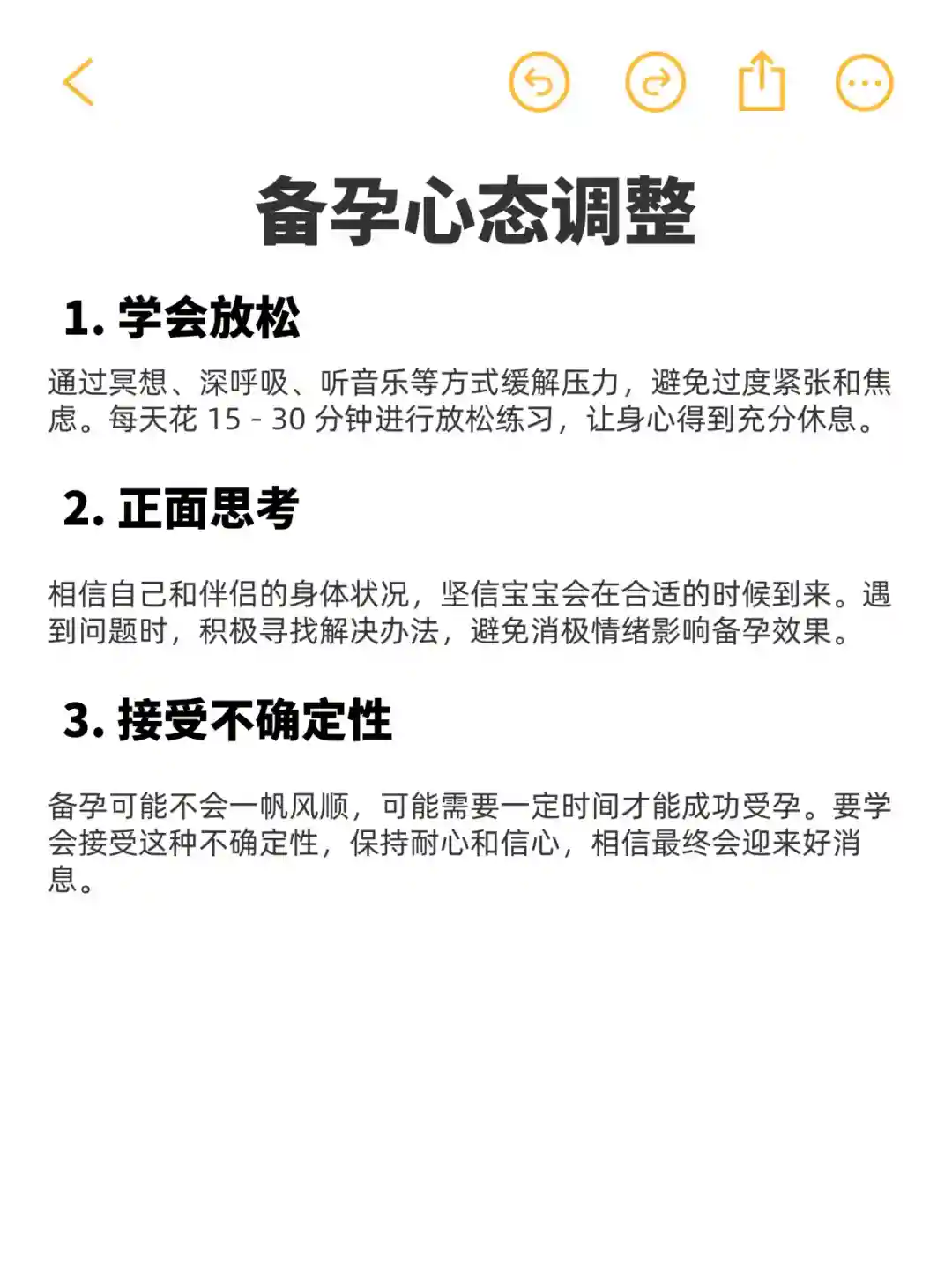 备孕心态调整

1. 学会放松

通过冥想、深呼吸、听音乐等方式缓解压力，避免过度紧张和焦虑。每天花 15 - 30 分钟进行放松练习，让身心得到充分休息。

2. 正面思考

相信自己和伴侣的身体状况，坚信宝宝会在合适的时候到来。遇到问题时，积极寻找解决办法，避免消极情绪影响备孕效果。

3. 接受不确定性

备孕可能不会一帆风顺，可能需要一定时间才能成功受孕。要学会接受这种不确定性，保持耐心和信心，相信最终会迎来好消息。